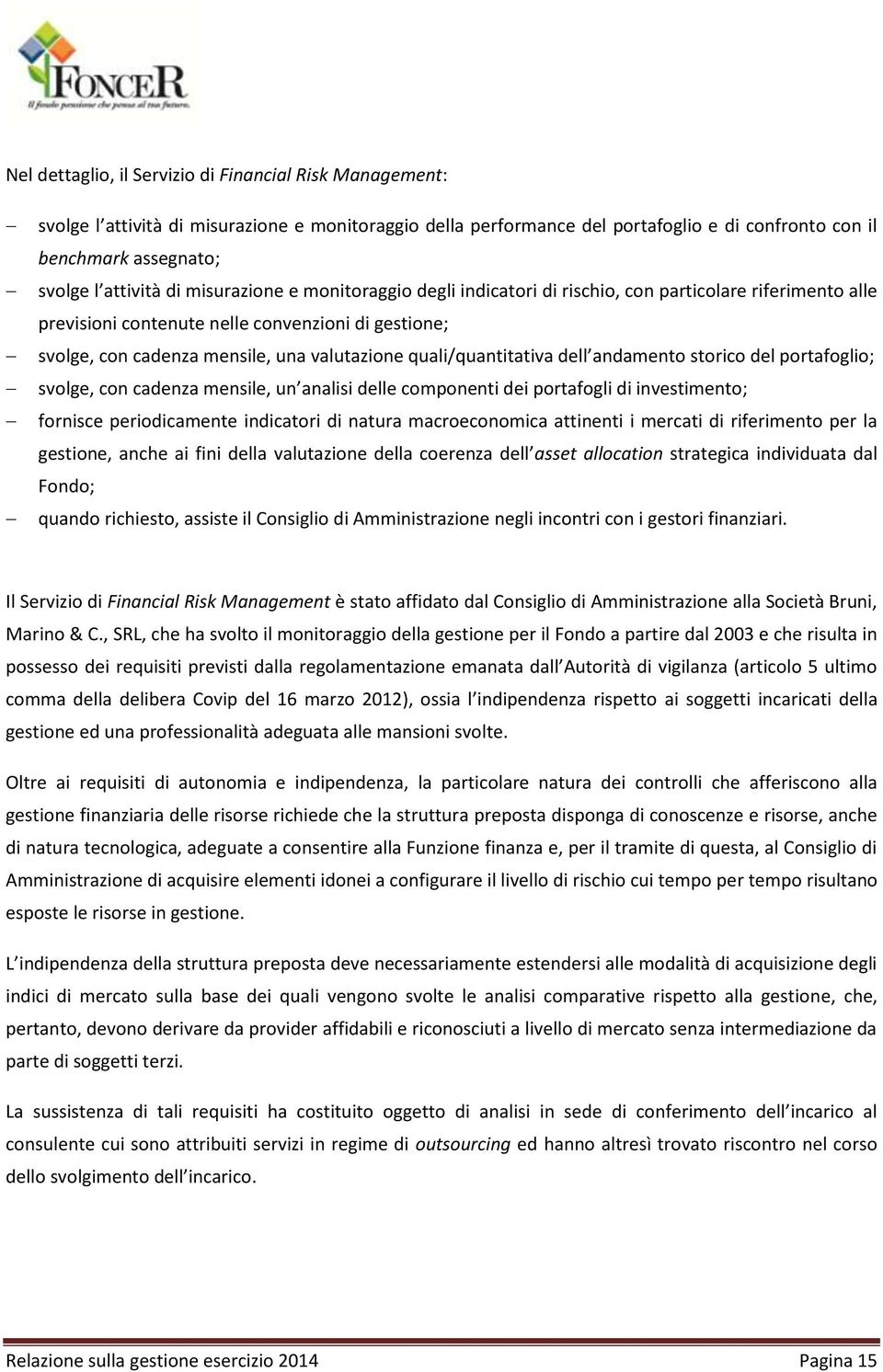 FONCER
Il fondo pensione che pensa al tuo futuro.

Nel dettaglio, il Servizio di Financial Risk Management:

– svolge l'attività di misurazione e monitoraggio della performance del portafoglio e di confronto con il benchmark assegnato;
– svolge l'attività di misurazione e monitoraggio degli indicatori di rischio, con particolare riferimento alle previsioni contenute nelle convenzioni di gestione;
– svolge, con cadenza mensile, una valutazione quali/quantitativa dell'andamento storico del portafoglio;
– svolge, con cadenza mensile, un'analisi delle componenti dei portafogli di investimento;
– fornisce periodicamente indicatori di natura macroeconomica attinenti i mercati di riferimento per la gestione, anche ai fini della valutazione della coerenza dell'asset allocation strategica individuata dal Fondo;
– quando richiesto, assiste il Consiglio di Amministrazione negli incontri con i gestori finanziari.

Il Servizio di Financial Risk Management è stato affidato dal Consiglio di Amministrazione alla Società Bruni, Marino & C., SRL, che ha svolto il monitoraggio della gestione per il Fondo a partire dal 2003 e che risulta in possesso dei requisiti previsti dalla regolamentazione emanata dall'Autorità di vigilanza (articolo 5 ultimo comma della delibera Covip del 16 marzo 2012), ossia l'indipendenza rispetto ai soggetti incaricati della gestione ed una professionalità adeguata alle mansioni svolte.

Oltre ai requisiti di autonomia e indipendenza, la particolare natura dei controlli che afferiscono alla gestione finanziaria delle risorse richiede che la struttura preposta disponga di conoscenze e risorse, anche di natura tecnologica, adeguate a consentire alla Funzione finanza e, per il tramite di questa, al Consiglio di Amministrazione di acquisire elementi idonei a configurare il livello di rischio cui tempo per tempo risultano esposte le risorse in gestione.

L'indipendenza della struttura preposta deve necessariamente estendersi alle modalità di acquisizione degli indici di mercato sulla base dei quali vengono svolte le analisi comparative rispetto alla gestione, che, pertanto, devono derivare da provider affidabili e riconosciuti a livello di mercato senza intermediazione da parte di soggetti terzi.

La sussistenza di tali requisiti ha costituito oggetto di analisi in sede di conferimento dell'incarico al consulente cui sono attribuiti servizi in regime di outsourcing ed hanno altresì trovato riscontro nel corso dello svolgimento dell'incarico.

Relazione sulla gestione esercizio 2014 Pagina 15